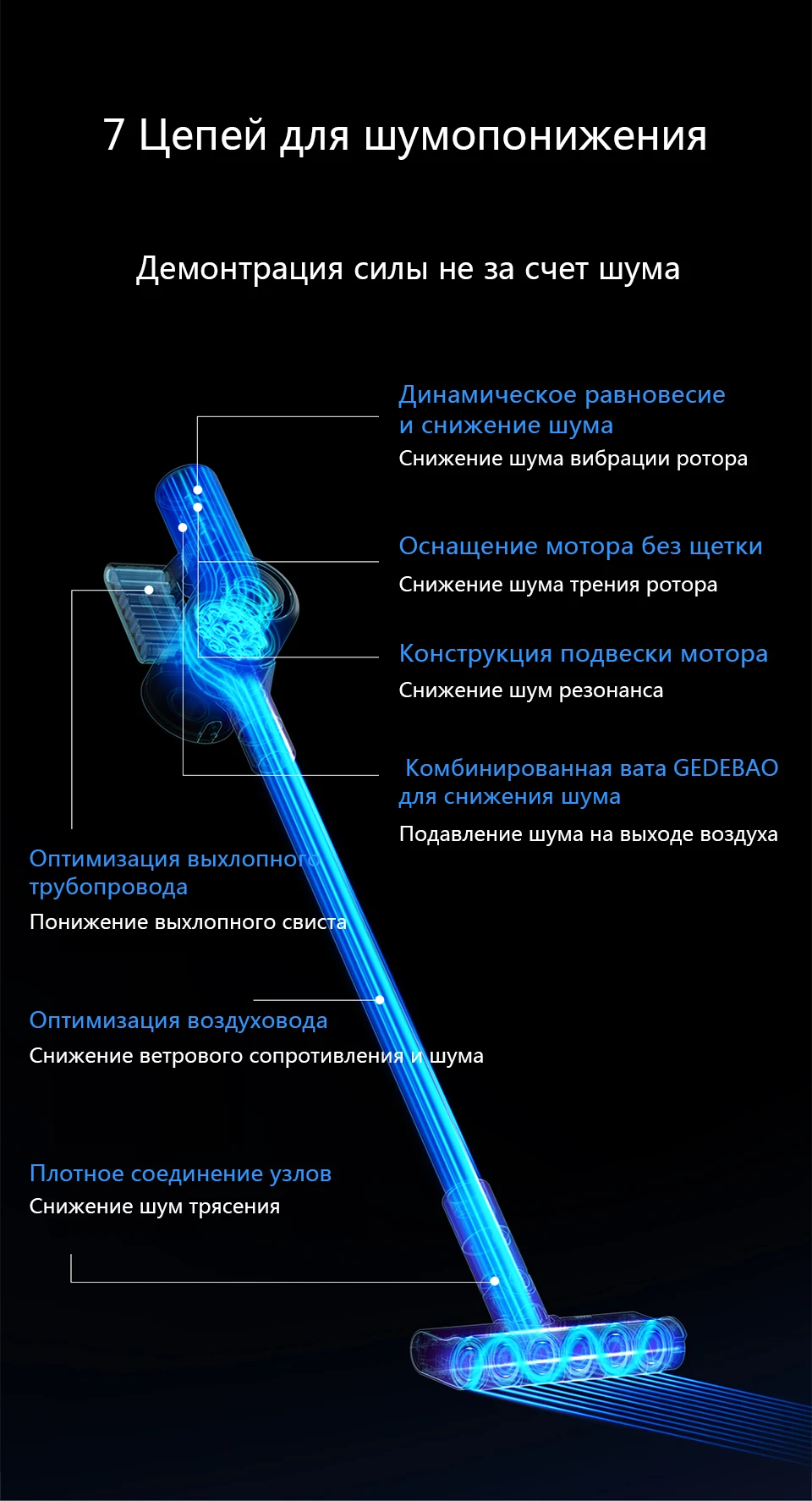 7 Цепей для шумопонижения

Демонтрация силы не за счет шума

Динамическое равновесие и снижение шума
Снижение шума вибрации ротора

Оснащение мотора без щетки
Снижение шума трения ротора

Конструкция подвески мотора
Снижение шум резонанса

Комбинированная вата GEDEBAO для снижения шума
Подавление шума на выходе воздуха

Оптимизация выхлопного трубопровода
Понижение выхлопного свиста

Оптимизация воздуховода
Снижение ветрового сопротивления и шума

Плотное соединение узлов
Снижение шум трясения